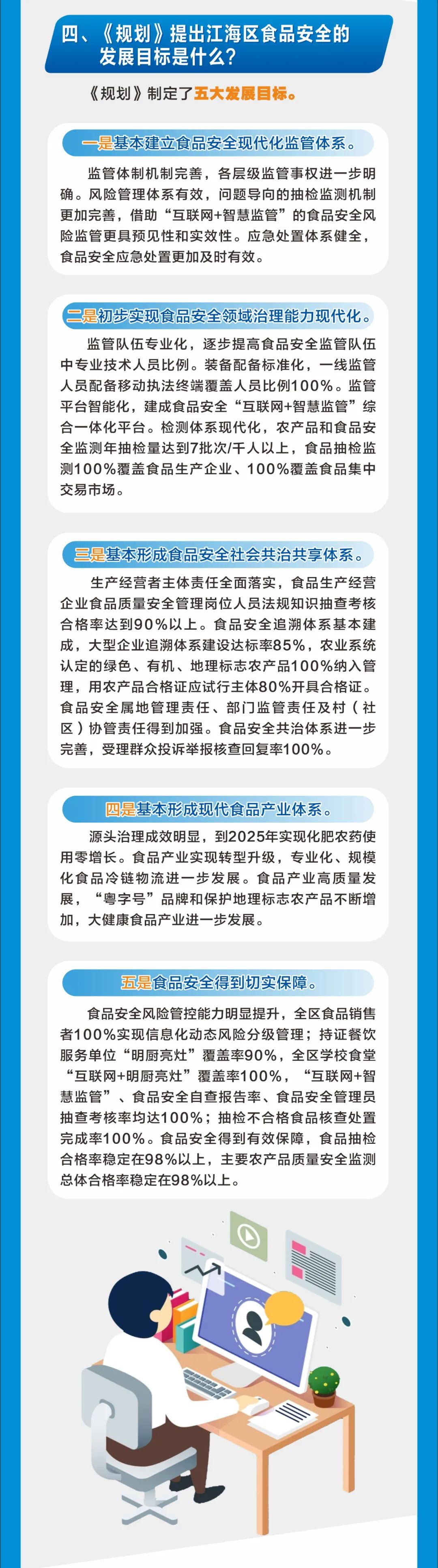 四、《规划》提出江海区食品安全的发展目标是什么?

《规划》制定了五大发展目标。

一是基本建立食品安全现代化监管体系。

监管体制机制完善，各层级监管事权进一步明确。风险管理体系有效，问题导向的抽检监测机制更加完善，借助“互联网+智慧监管”的食品安全风险监管更具预见性和实效性。应急处置体系健全，食品安全应急处置更加及时有效。

二是初步实现食品安全领域治理能力现代化。

监管队伍专业化，逐步提高食品安全监管队伍中专业技术人员比例。装备配备标准化，一线监管人员配备移动执法终端覆盖人员比例100%。监管平台智能化，建成食品安全“互联网+智慧监管”综合一体化平台。检测体系现代化，农产品和食品安全监测年抽检量达到7批次/千人以上，食品抽检监测100%覆盖食品生产企业、100%覆盖食品集中交易市场。

三是基本形成食品安全社会共治共享体系。

生产经营者主体责任全面落实，食品生产经营企业食品质量安全管理岗位人员法规知识抽查考核合格率达到90%以上。食品安全追溯体系基本建成，大型企业追溯体系建设达标率85%，农业系统认定的绿色、有机、地理标志农产品100%纳入管理，用农产品合格证应试行主体80%开具合格证。食品安全属地管理责任、部门监管责任及村（社区）协管责任得到加强。食品安全共治体系进一步完善，受理群众投诉举报核查回复率100%。

四是基本形成现代食品产业体系。

源头治理成效明显，到2025年实现化肥农药使用零增长。食品产业实现转型升级，专业化、规模化食品冷链物流进一步发展。食品产业高质量发展，“粤字号”品牌和保护地理标志农产品不断增加，大健康食品产业进一步发展。

五是食品安全得到切实保障。

食品安全风险管控能力明显提升，全区食品销售者100%实现信息化动态风险分级管理；持证餐饮服务单位“明厨亮灶”覆盖率90%，全区学校食堂“互联网+明厨亮灶”覆盖率100%，“互联网+智慧监管”、食品安全自查报告率、食品安全管理员抽查考核率均达100%；抽检不合格食品核查处置完成率100%。食品安全得到有效保障，食品抽检合格率稳定在98%以上，主要农产品质量安全监测总体合格率稳定在98%以上。